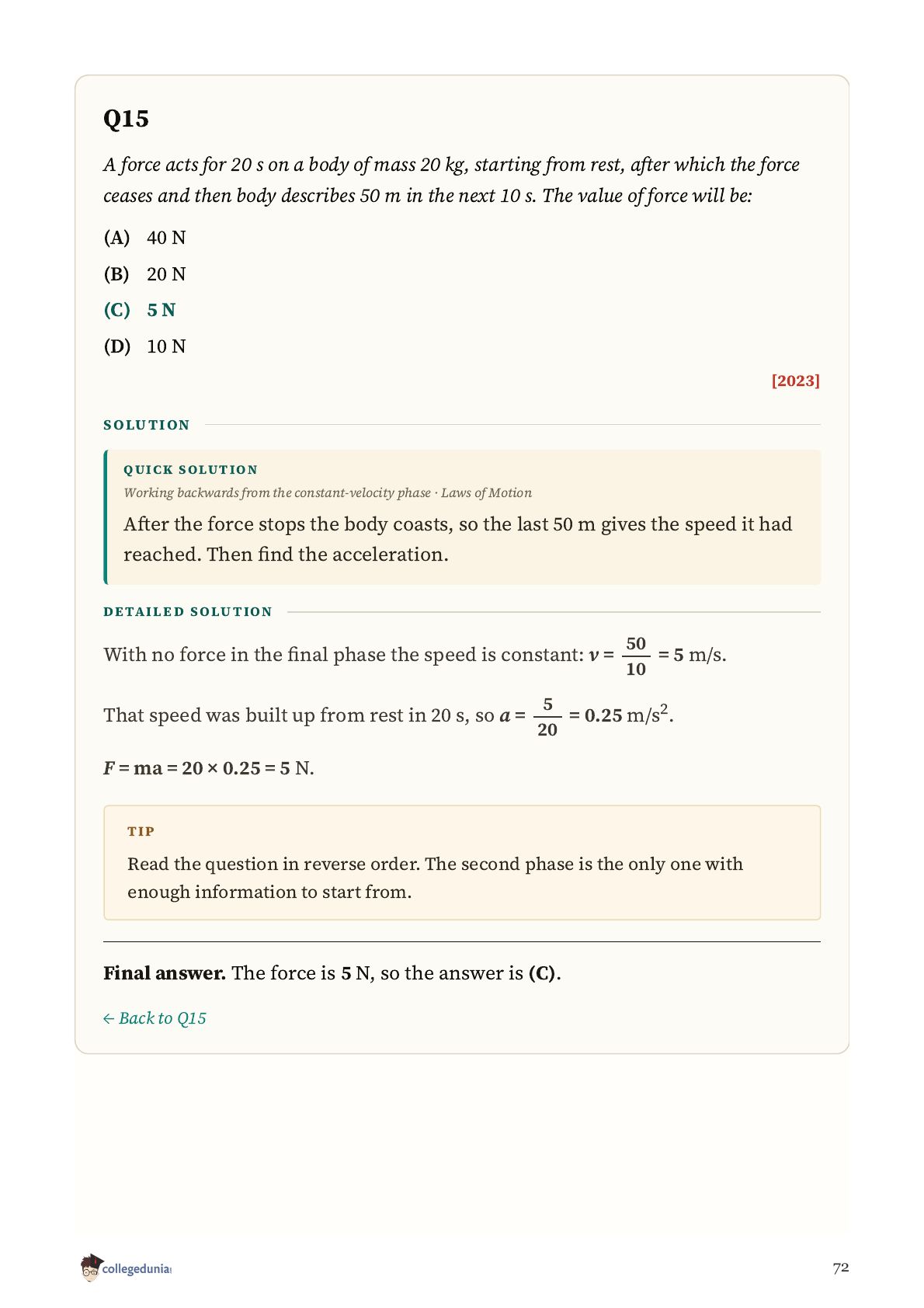 Q15

A force acts for 20 s on a body of mass 20 kg, starting from rest, after which the force ceases and then body describes 50 m in the next 10 s. The value of force will be:

(A) 40 N

(B) 20 N

(C) 5 N

(D) 10 N

[2023]

SOLUTION

QUICK SOLUTION

Working backwards from the constant-velocity phase · Laws of Motion

After the force stops the body coasts, so the last 50 m gives the speed it had reached. Then find the acceleration.

DETAILED SOLUTION

With no force in the final phase the speed is constant: $v = \frac{50}{10} = 5$ m/s.

That speed was built up from rest in 20 s, so $a = \frac{5}{20} = 0.25$ m/s$^2$.

$F = ma = 20 \times 0.25 = 5$ N.

TIP

Read the question in reverse order. The second phase is the only one with enough information to start from.

Final answer. The force is 5 N, so the answer is (C).

← Back to Q15

collegedunia

72